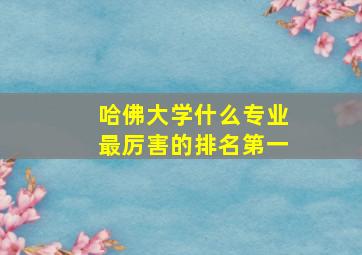 哈佛大学什么专业
最厉害的排名第一